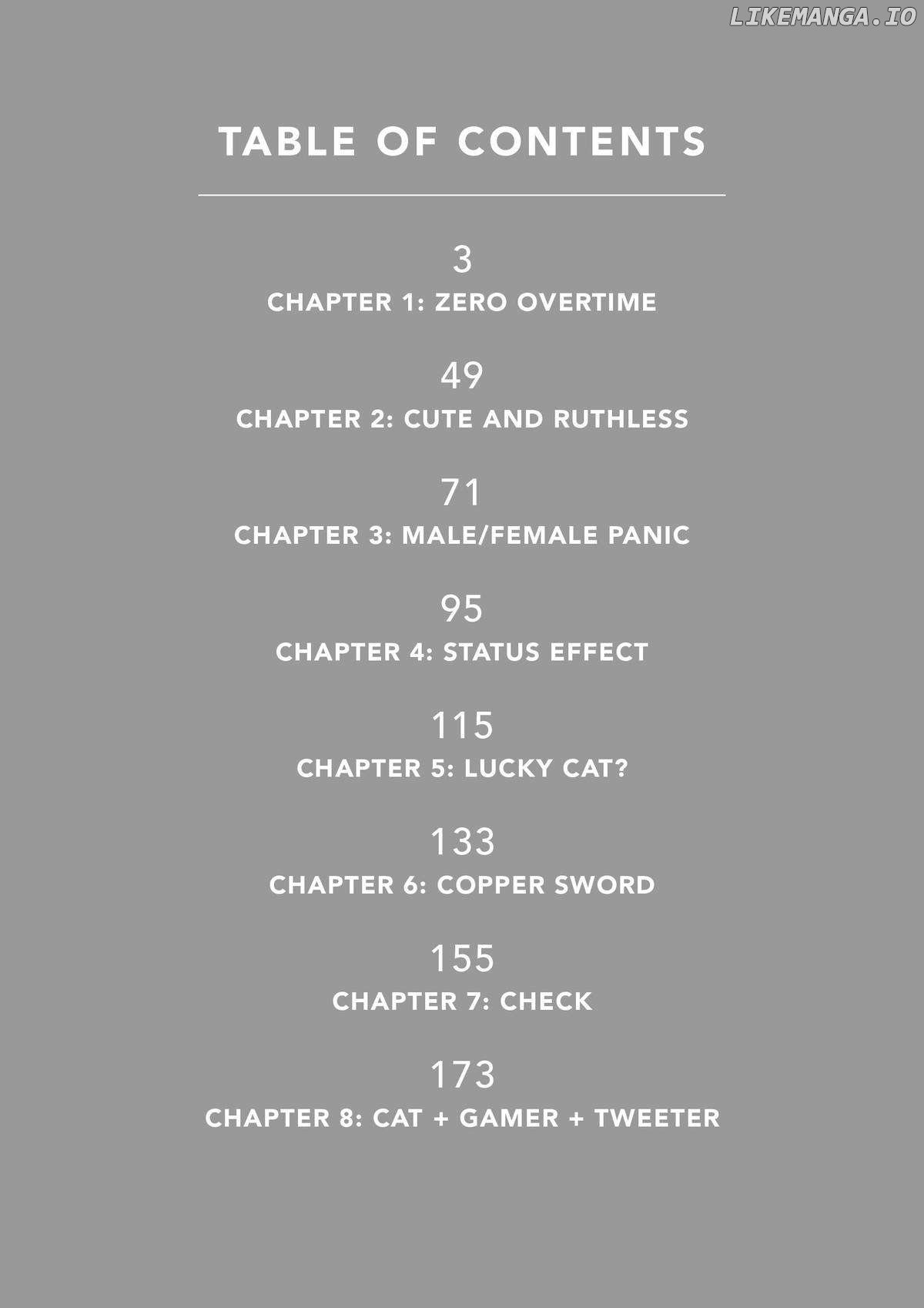 LIKEMANGA.IO

TABLE OF CONTENTS

3
CHAPTER 1: ZERO OVERTIME

49
CHAPTER 2: CUTE AND RUTHLESS

71
CHAPTER 3: MALE/FEMALE PANIC

95
CHAPTER 4: STATUS EFFECT

115
CHAPTER 5: LUCKY CAT?

133
CHAPTER 6: COPPER SWORD

155
CHAPTER 7: CHECK

173
CHAPTER 8: CAT + GAMER + TWEETER